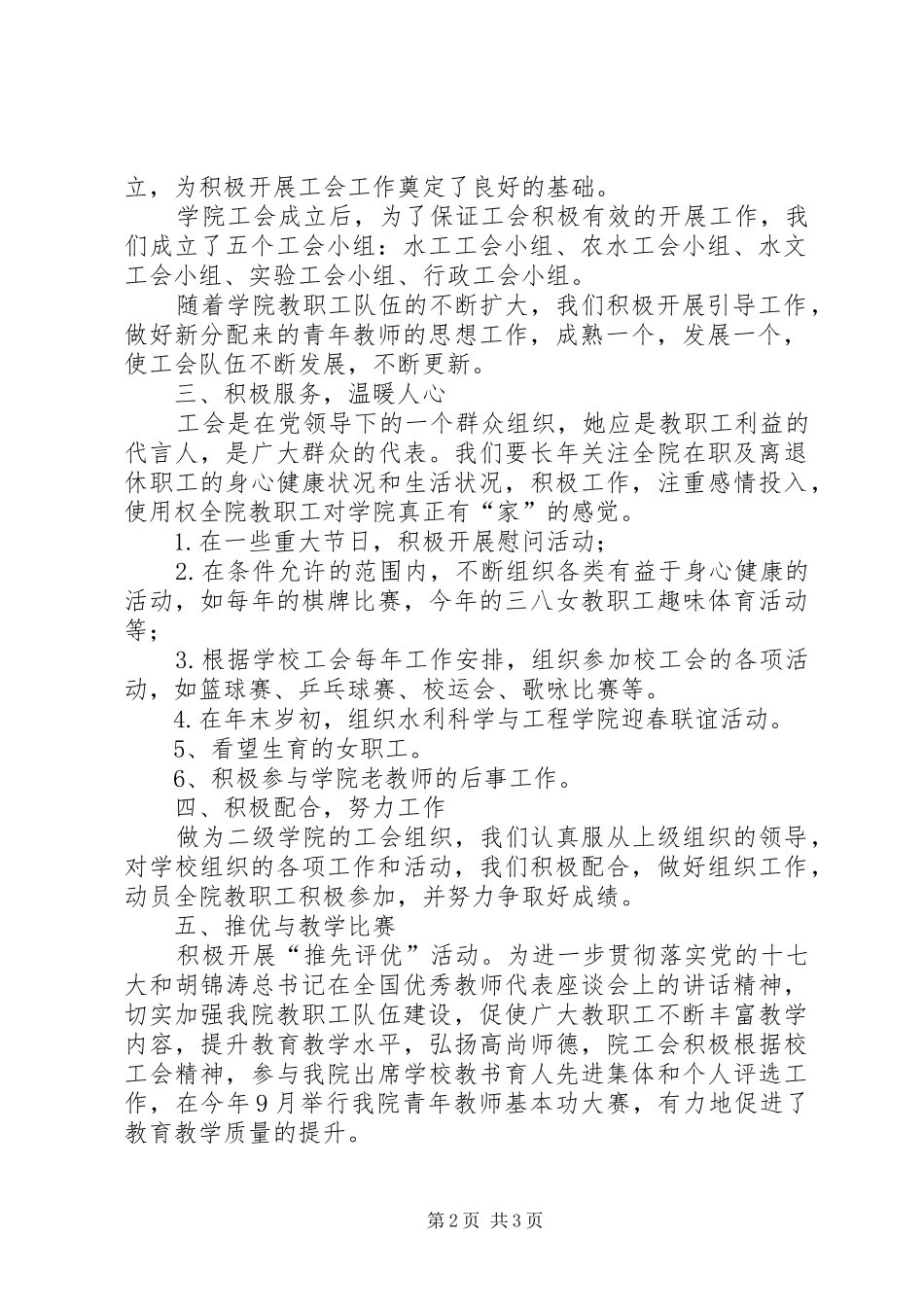 立，为积极开展工会工作奠定了良好的基础。

学院工会成立后，为了保证工会积极有效的开展工作，我们成立了五个工会小组：水工工会小组、农水工会小组、水文工会小组、实验工会小组、行政工会小组。

随着学院教职工队伍的不断扩大，我们积极开展引导工作，做好新分配来的青年教师的思想工作，成熟一个，发展一个，使工会队伍不断发展，不断更新。

三、积极服务，温暖人心

工会是在党领导下的一个群众组织，她应是教职工利益的代言人，是广大群众的代表。我们要长年关注全院在职及离退休职工的身心健康状况和生活状况，积极工作，注重感情投入，使用权全院教职工对学院真正有“家”的感觉。

1.在一些重大节日，积极开展慰问活动；

2.在条件允许的范围内，不断组织各类有益于身心健康的活动，如每年的棋牌比赛，今年的三八女教职工趣味体育活动等；

3.根据学校工会每年工作安排，组织参加校工会的各项活动，如篮球赛、乒乓球赛、校运会、歌咏比赛等。

4.在年末岁初，组织水利科学与工程学院迎春联谊活动。

5、看望生育的女职工。

6、积极参与学院老教师的后事工作。

四、积极配合，努力工作

做为二级学院的工会组织，我们认真服从上级组织的领导，对学校组织的各项工作和活动，我们积极配合，做好组织工作，动员全院教职工积极参加，并努力争取好成绩。

五、推优与教学比赛

积极开展“推先评优”活动。为进一步贯彻落实党的十七大和胡锦涛总书记在全国优秀教师代表座谈会上的讲话精神，切实加强我院教职工队伍建设，促使广大教职工不断丰富教学内容，提升教育教学水平，弘扬高尚师德，院工会积极根据校工会精神，参与我院出席学校教书育人先进集体和个人评选工作，在今年9月举行我院青年教师基本功大赛，有力地促进了教育教学质量的提升。

第2页 共3页